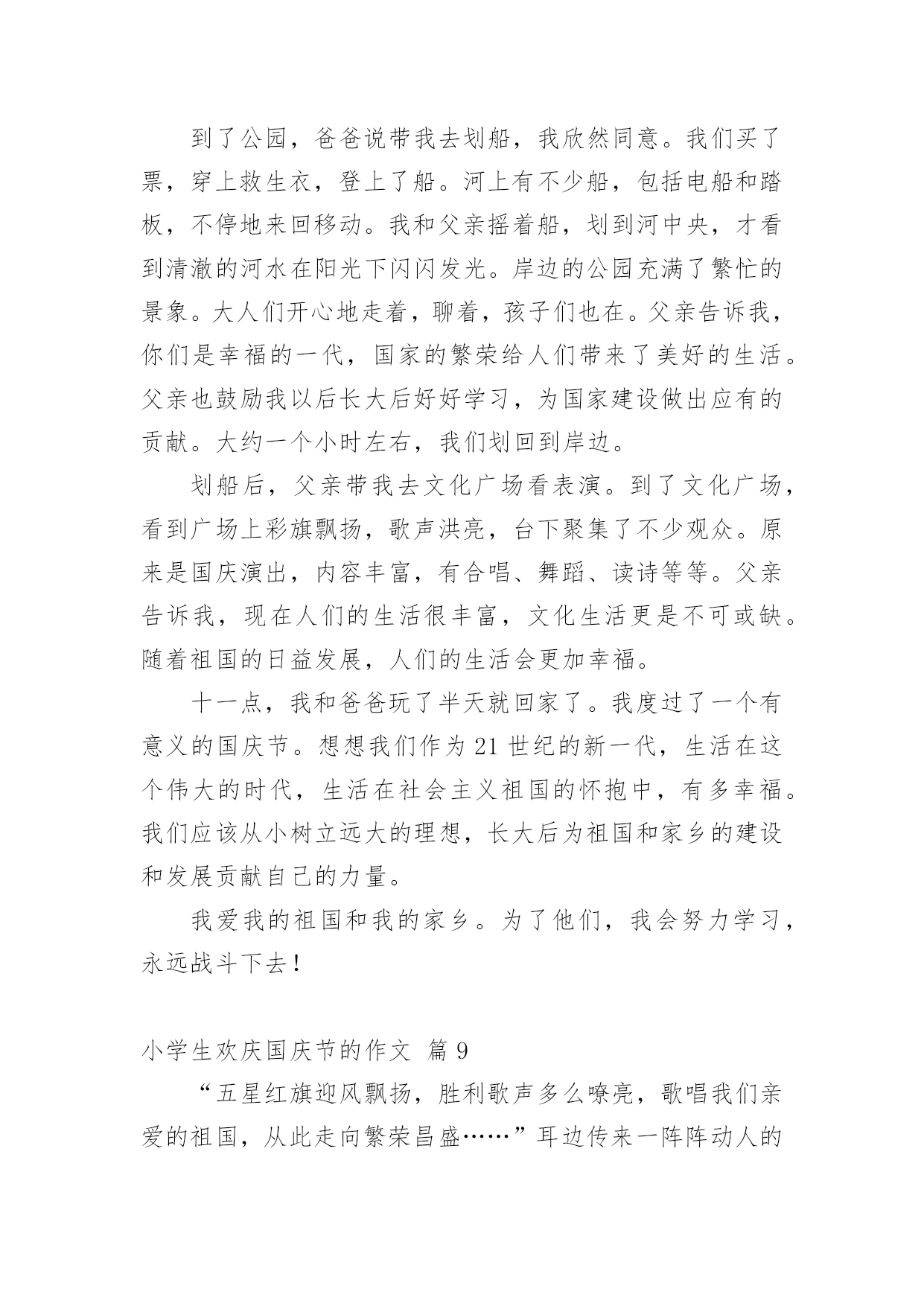 到了公园，爸爸说带我去划船，我欣然同意。我们买了票，穿上救生衣，登上了船。河上有不少船，包括电船和踏板，不停地来回移动。我和父亲摇着船，划到河中央，才看到清澈的河水在阳光下闪闪发光。岸边的公园充满了繁忙的景象。大人们开心地走着，聊着，孩子们也在。父亲告诉我，你们是幸福的一代，国家的繁荣给人们带来了美好的生活。父亲也鼓励我以后长大后好好学习，为国家建设做出应有的贡献。大约一个小时左右，我们划回到岸边。

划船后，父亲带我去文化广场看表演。到了文化广场，看到广场上彩旗飘扬，歌声洪亮，台下聚集了不少观众。原来是国庆演出，内容丰富，有合唱、舞蹈、读诗等等。父亲告诉我，现在人们的生活很丰富，文化生活更是不可或缺。随着祖国的日益发展，人们的生活会更加幸福。

十一点，我和爸爸玩了半天就回家了。我度过了一个有意义的国庆节。想想我们作为21世纪的新一代，生活在这个伟大的时代，生活在社会主义祖国的怀抱中，有多幸福。我们应该从小树立远大的理想，长大后为祖国和家乡的建设和发展贡献自己的力量。

我爱我的祖国和我的家乡。为了他们，我会努力学习，永远战斗下去！

小学生欢庆国庆节的作文 篇9

“五星红旗迎风飘扬，胜利歌声多么嘹亮，歌唱我们亲爱的祖国，从此走向繁荣昌盛……”耳边传来一阵阵动人的